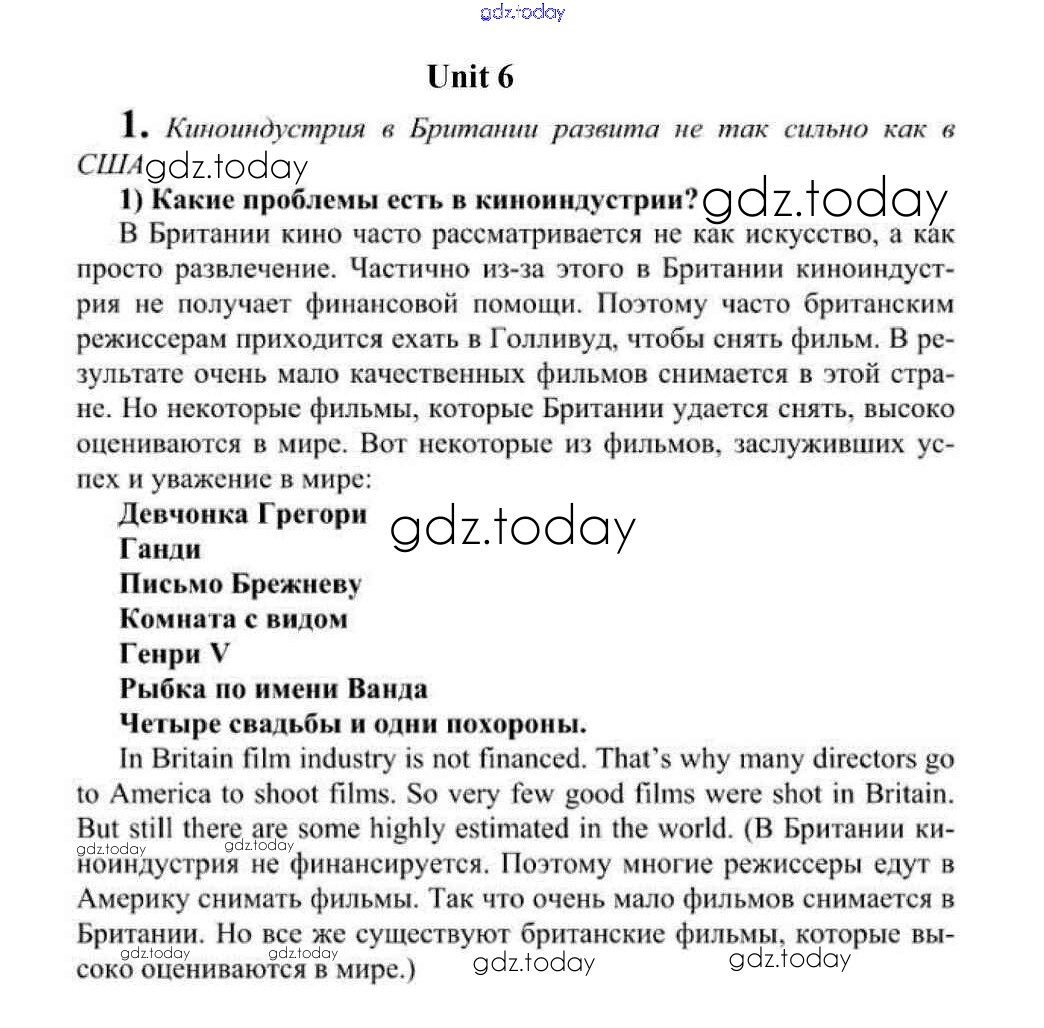 gdz.today

Unit 6

1. Киноиндустрия в Британии развита не так сильно как в США gdz.today

1) Какие проблемы есть в киноиндустрии? gdz.today

В Британии кино часто рассматривается не как искусство, а как просто развлечение. Частично из-за этого в Британии киноиндустрия не получает финансовой помощи. Поэтому часто британским режиссерам приходится ехать в Голливуд, чтобы снять фильм. В результате очень мало качественных фильмов снимается в этой стране. Но некоторые фильмы, которые Британии удается снять, высоко оцениваются в мире. Вот некоторые из фильмов, заслуживших успех и уважение в мире:

Девчонка Грегори gdz.today
Ганди
Письмо Брежневу
Комната с видом
Генри V
Рыбка по имени Ванда
Четыре свадьбы и одни похороны.

In Britain film industry is not financed. That's why many directors go to America to shoot films. So very few good films were shot in Britain. But still there are some highly estimated in the world. (В Британии киноиндустрия не финансируется. Поэтому многие режиссеры едут в Америку снимать фильмы. Так что очень мало фильмов снимается в Британии. Но все же существуют британские фильмы, которые высоко оцениваются в мире.)

gdz.today gdz.today gdz.today gdz.today gdz.today gdz.today